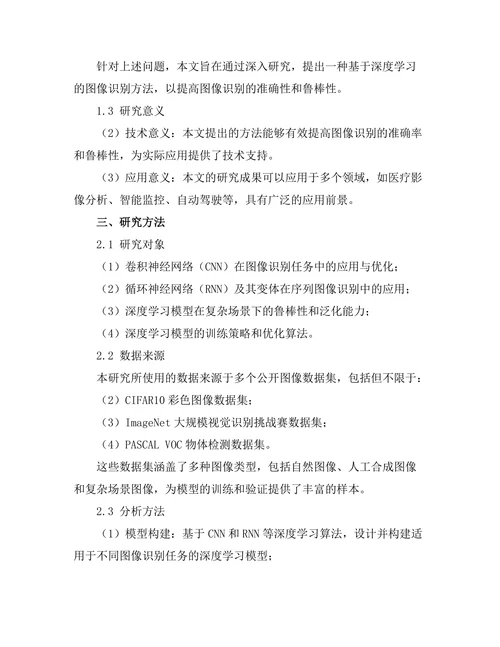 针对上述问题，本文旨在通过深入研究，提出一种基于深度学习的图像识别方法，以提高图像识别的准确性和鲁棒性。

1.3 研究意义

（2）技术意义：本文提出的方法能够有效提高图像识别的准确率和鲁棒性，为实际应用提供了技术支持。

（3）应用意义：本文的研究成果可以应用于多个领域，如医疗影像分析、智能监控、自动驾驶等，具有广泛的应用前景。

三、研究方法

2.1 研究对象

（1）卷积神经网络（CNN）在图像识别任务中的应用与优化；

（2）循环神经网络（RNN）及其变体在序列图像识别中的应用；

（3）深度学习模型在复杂场景下的鲁棒性和泛化能力；

（4）深度学习模型的训练策略和优化算法。

2.2 数据来源

本研究所使用的数据来源于多个公开图像数据集，包括但不限于：

（2）CIFAR10 彩色图像数据集；

（3）ImageNet 大规模视觉识别挑战赛数据集；

（4）PASCAL VOC 物体检测数据集。

这些数据集涵盖了多种图像类型，包括自然图像、人工合成图像和复杂场景图像，为模型的训练和验证提供了丰富的样本。

2.3 分析方法

（1）模型构建：基于 CNN 和 RNN 等深度学习算法，设计并构建适用于不同图像识别任务的深度学习模型；